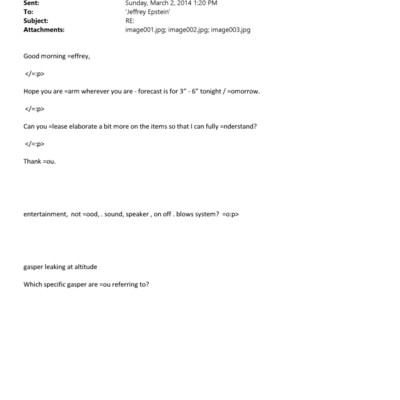 Sent: Sunday, March 2, 2014 1:20 PM
To: 'Jeffrey Epstein'
Subject: RE:
Attachments: image001.jpg; image002.jpg; image003.jpg

Good morning =effrey,

</=:p>

Hope you are =arm wherever you are - forecast is for 3" - 6" tonight / =omorrow.

</=:p>

Can you =lease elaborate a bit more on the items so that I can fully =nderstand?

</=:p>

Thank =ou.

entertainment, not =ood, . sound, speaker , on off . blows system? =o:p>

gasper leaking at altitude

Which specific gasper are =ou referring to?